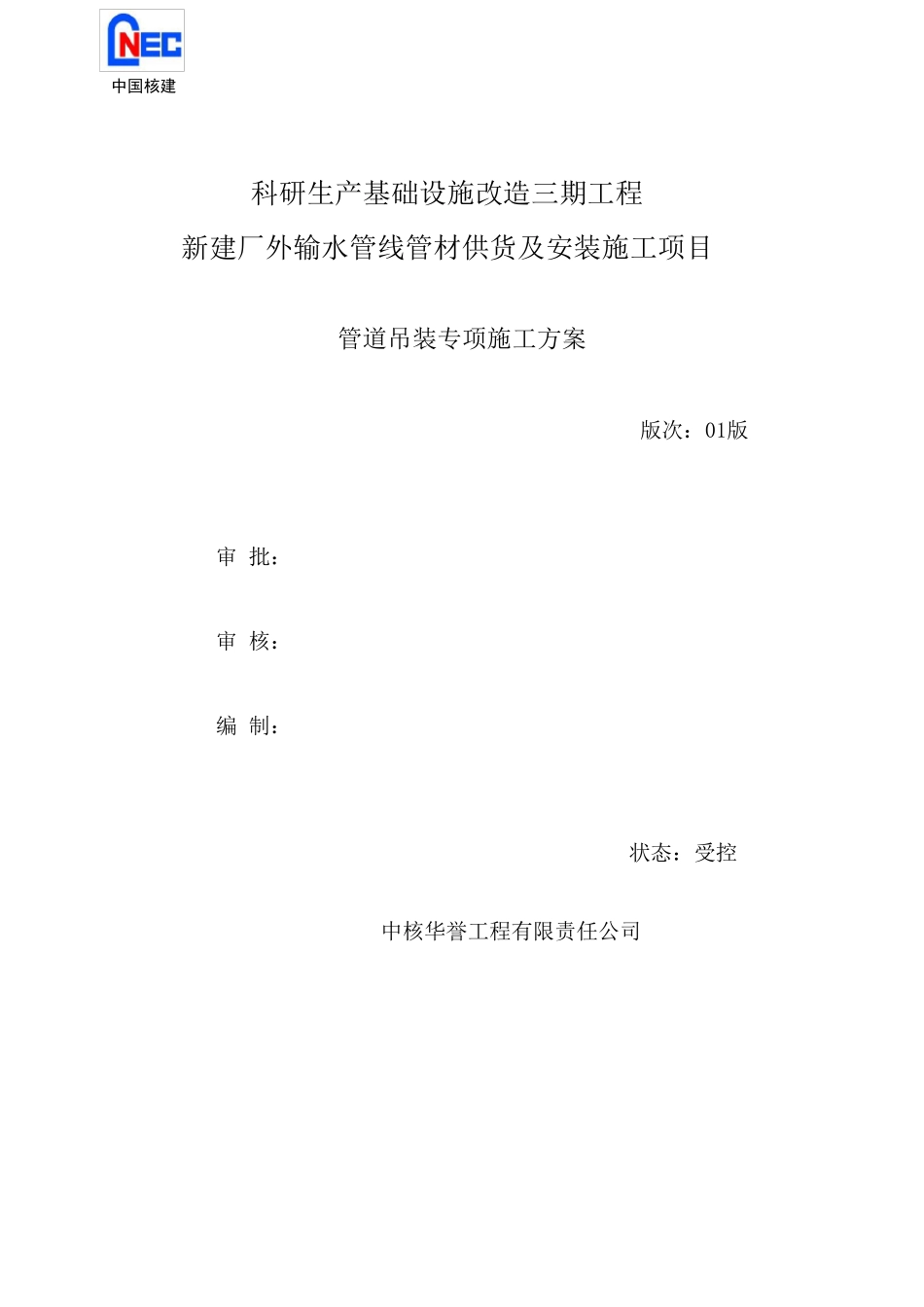 CNEC
中国核建

科研生产基础设施改造三期工程
新建厂外输水管线管材供货及安装施工项目

管道吊装专项施工方案

版次：01版

审 批：

审 核：

编 制：

状态：受控

中核华誉工程有限责任公司